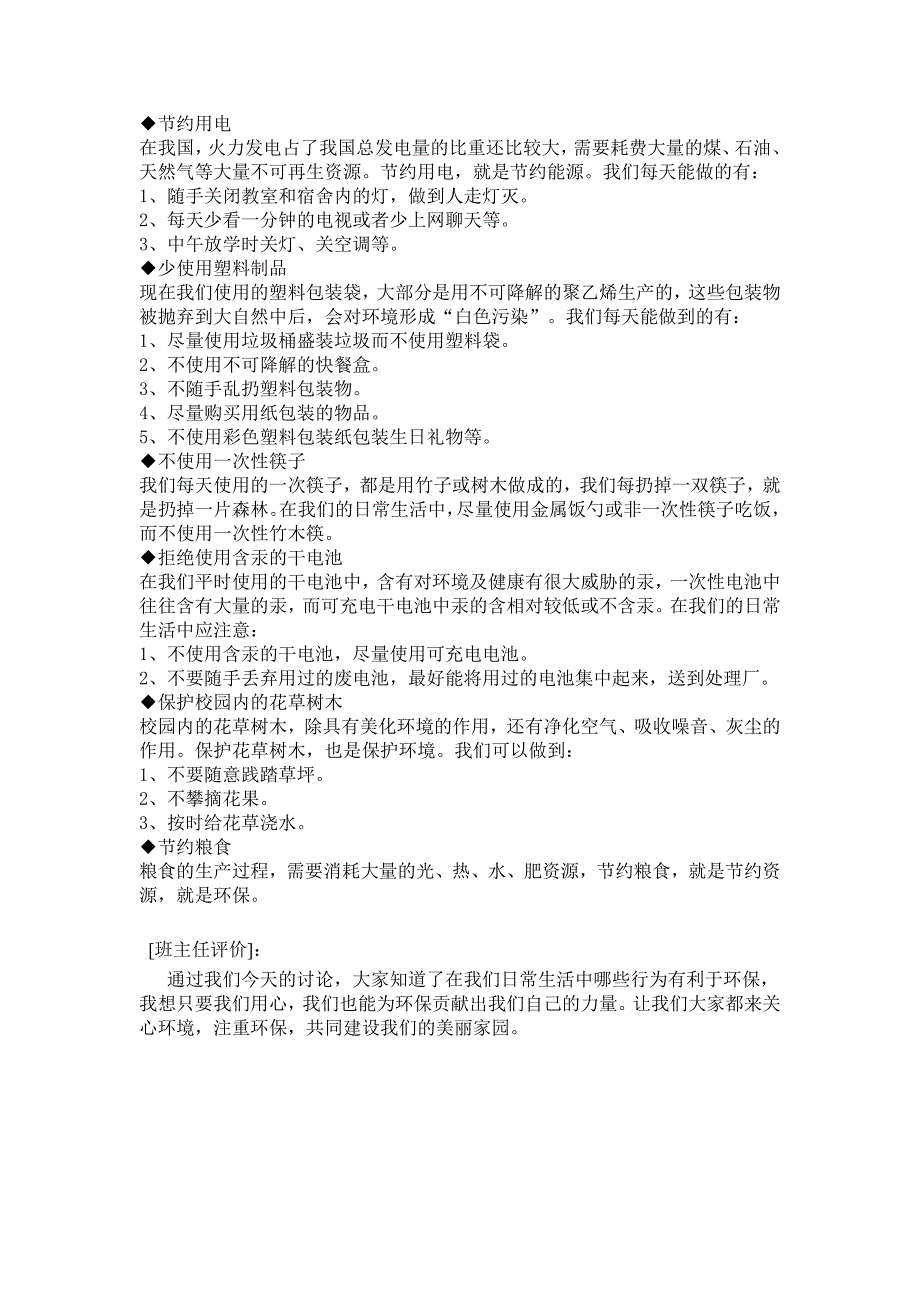 ◆节约用电
在我国，火力发电占了我国总发电量的比重还比较大，需要耗费大量的煤、石油、天然气等大量不可再生资源。节约用电，就是节约能源。我们每天能做的有：
1、随手关闭教室和宿舍内的灯，做到人走灯灭。
2、每天少看一分钟的电视或者少上网聊天等。
3、中午放学时关灯、关空调等。
◆少使用塑料制品
现在我们使用的塑料包装袋，大部分是用不可降解的聚乙烯生产的，这些包装物被抛弃到大自然中后，会对环境形成“白色污染”。我们每天能做到的有：
1、尽量使用垃圾桶盛装垃圾而不使用塑料袋。
2、不使用不可降解的快餐盒。
3、不随手乱扔塑料包装物。
4、尽量购买用纸包装的物品。
5、不使用彩色塑料包装纸包装生日礼物等。
◆不使用一次性筷子
我们每天使用的一次筷子，都是用竹子或树木做成的，我们每扔掉一双筷子，就是扔掉一片森林。在我们的日常生活中，尽量使用金属饭勺或非一次性筷子吃饭，而不使用一次性竹木筷。
◆拒绝使用含汞的干电池
在我们平时使用的干电池中，含有对环境及健康有很大威胁的汞，一次性电池中往往含有大量的汞，而可充电干电池中汞的含相对较低或不含汞。在我们的日常生活中应注意：
1、不使用含汞的干电池，尽量使用可充电电池。
2、不要随手丢弃用过的废电池，最好能将用过的电池集中起来，送到处理厂。
◆保护校园内的花草树木
校园内的花草树木，除具有美化环境的作用，还有净化空气、吸收噪音、灰尘的作用。保护花草树木，也是保护环境。我们可以做到：
1、不要随意践踏草坪。
2、不攀摘花果。
3、按时给花草浇水。
◆节约粮食
粮食的生产过程，需要消耗大量的光、热、水、肥资源，节约粮食，就是节约资源，就是环保。

[班主任评价]:

通过我们今天的讨论，大家知道了在我们日常生活中哪些行为有利于环保，我想只要我们用心，我们也能为环保贡献出我们自己的力量。让我们大家都来关心环境，注重环保，共同建设我们的美丽家园。